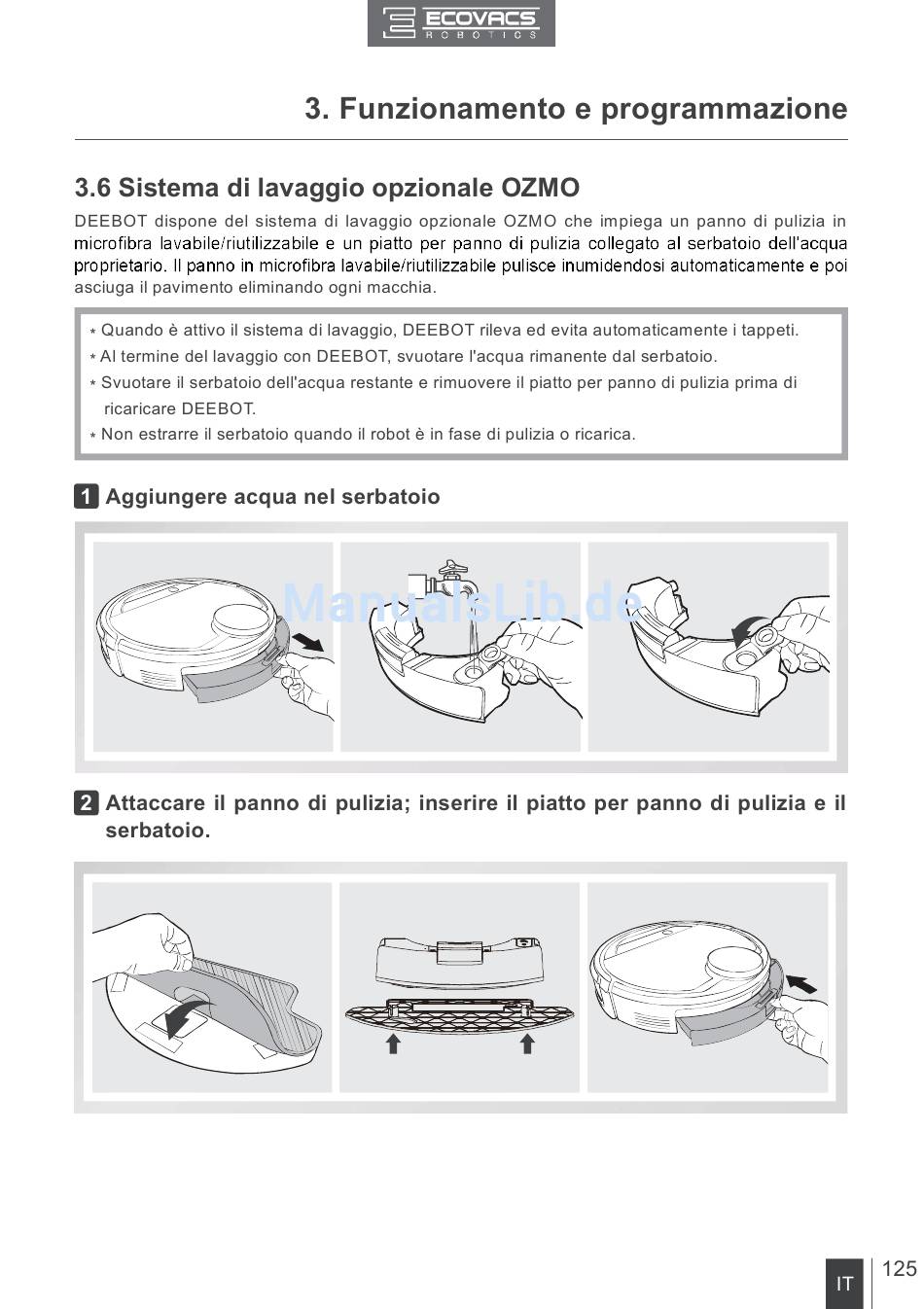 ECOVACS
ROBOTICS

3. Funzionamento e programmazione

3.6 Sistema di lavaggio opzionale OZMO

DEEBOT dispone del sistema di lavaggio opzionale OZMO che impiega un panno di pulizia in microfibra lavabile/riutilizzabile e un piatto per panno di pulizia collegato al serbatoio dell'acqua proprietario. Il panno in microfibra lavabile/riutilizzabile pulisce inumidendosi automaticamente e poi asciuga il pavimento eliminando ogni macchia.

* Quando è attivo il sistema di lavaggio, DEEBOT rileva ed evita automaticamente i tappeti.
* Al termine del lavaggio con DEEBOT, svuotare l'acqua rimanente dal serbatoio.
* Svuotare il serbatoio dell'acqua restante e rimuovere il piatto per panno di pulizia prima di ricaricare DEEBOT.
* Non estrarre il serbatoio quando il robot è in fase di pulizia o ricarica.

1 Aggiungere acqua nel serbatoio

ManualsLib.de

2 Attaccare il panno di pulizia; inserire il piatto per panno di pulizia e il serbatoio.

IT 125